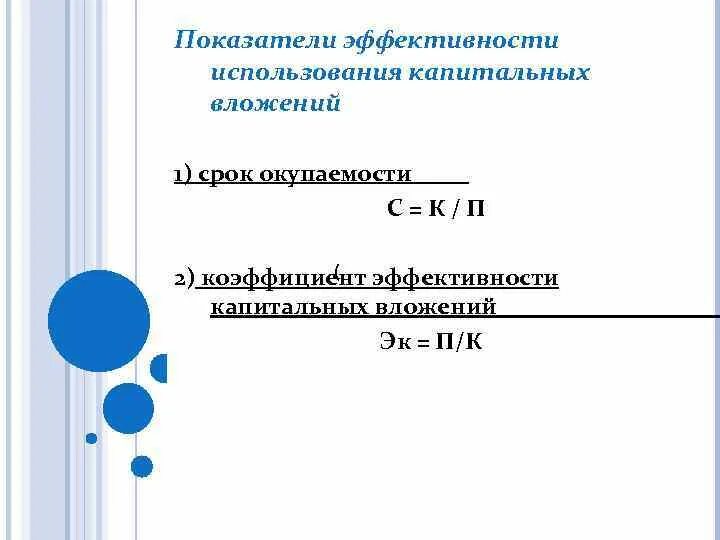 Показатели эффективности использования капитальных вложений

1) срок окупаемости

С = К / П

2) коэффициент эффективности капитальных вложений

Эк = П/К